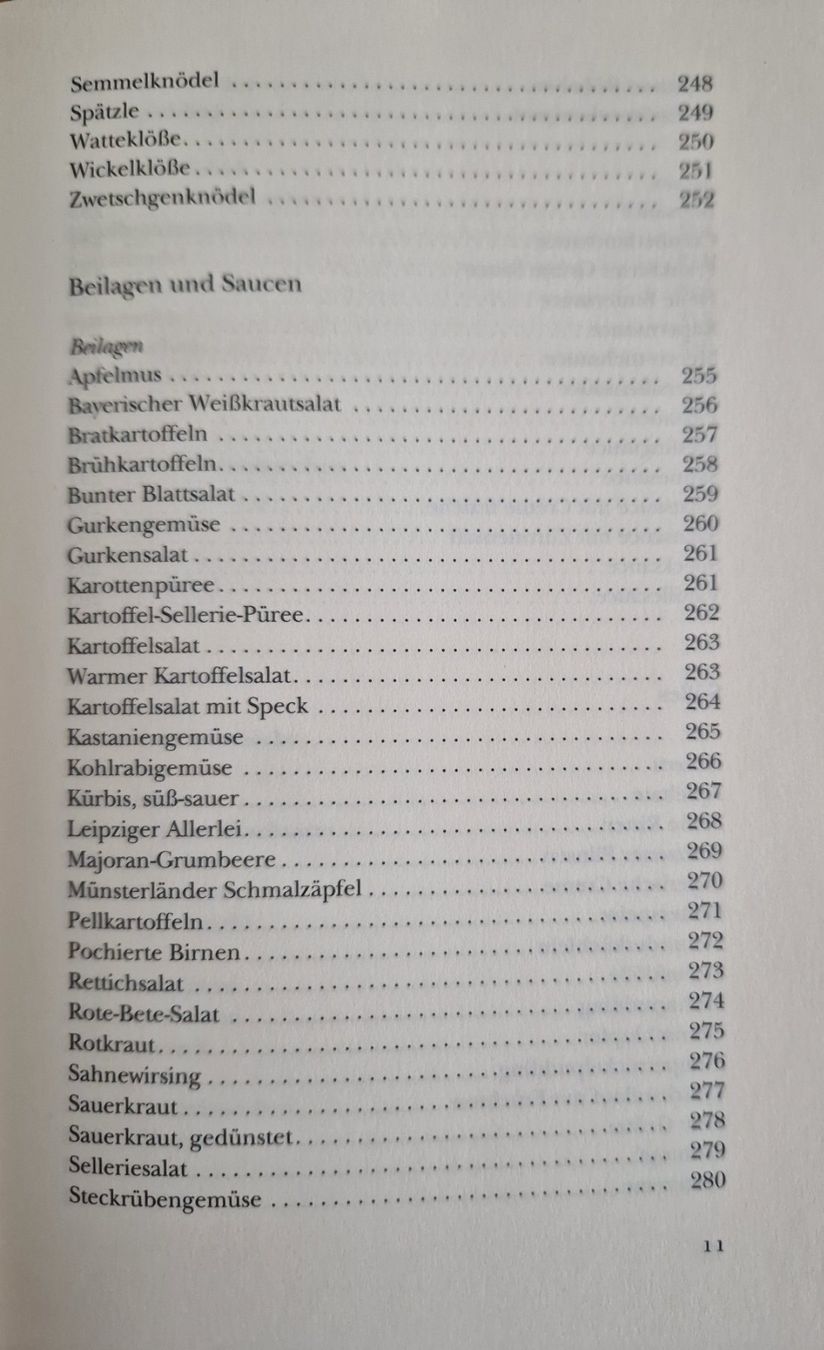 Semmelknödel 248
Spätzle 249
Watteklöße 250
Wickelklöße 251
Zwetschgenknödel 252

Beilagen und Saucen

Beilagen
Apfelmus 255
Bayerischer Weißkrautsalat 256
Bratkartoffeln 257
Brühkartoffeln 258
Bunter Blattsalat 259
Gurkengemüse 260
Gurkensalat 261
Karottenpüree 261
Kartoffel-Sellerie-Püree 262
Kartoffelsalat 263
Warmer Kartoffelsalat 263
Kartoffelsalat mit Speck 264
Kastaniengemüse 265
Kohlrabigemüse 266
Kürbis, süß-sauer 267
Leipziger Allerlei 268
Majoran-Grumbeere 269
Münsterländer Schmalzäpfel 270
Pellkartoffeln 271
Pochierte Birnen 272
Rettichsalat 273
Rote-Bete-Salat 274
Rotkraut 275
Sahnewirsing 276
Sauerkraut 277
Sauerkraut, gedünstet 278
Selleriesalat 279
Steckrübengemüse 280

11